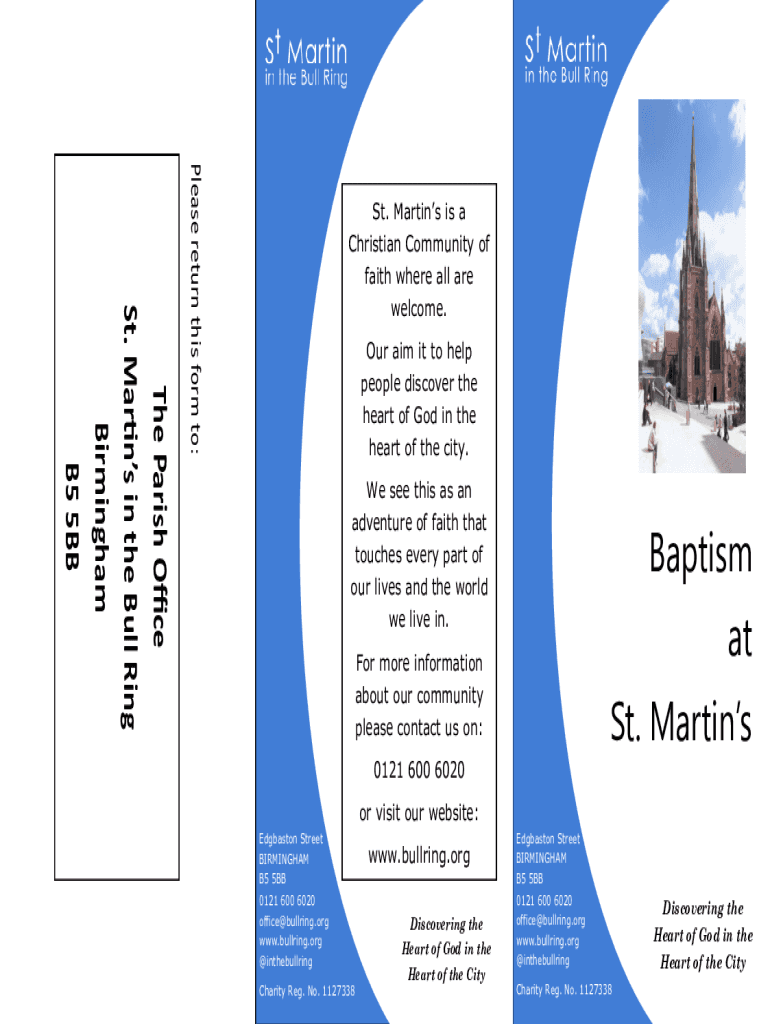 Please return this form to:

The Parish Office
St. Martin's in the Bull Ring
Birmingham
B5 5BB

St Martin
in the Bull Ring

St. Martin's is a Christian Community of faith where all are welcome.

Our aim it to help people discover the heart of God in the heart of the city.

We see this as an adventure of faith that touches every part of our lives and the world we live in.

For more information about our community please contact us on:

0121 600 6020

or visit our website:

www.bullring.org

Edgbaston Street
BIRMINGHAM
B5 5BB
0121 600 6020
office@bullring.org
www.bullring.org
@inthebullring

Charity Reg. No. 1127338

Discovering the Heart of God in the Heart of the City

St Martin
in the Bull Ring

Baptism
at
St. Martin's

Edgbaston Street
BIRMINGHAM
B5 5BB
0121 600 6020
office@bullring.org
www.bullring.org
@inthebullring

Charity Reg. No. 1127338

Discovering the Heart of God in the Heart of the City